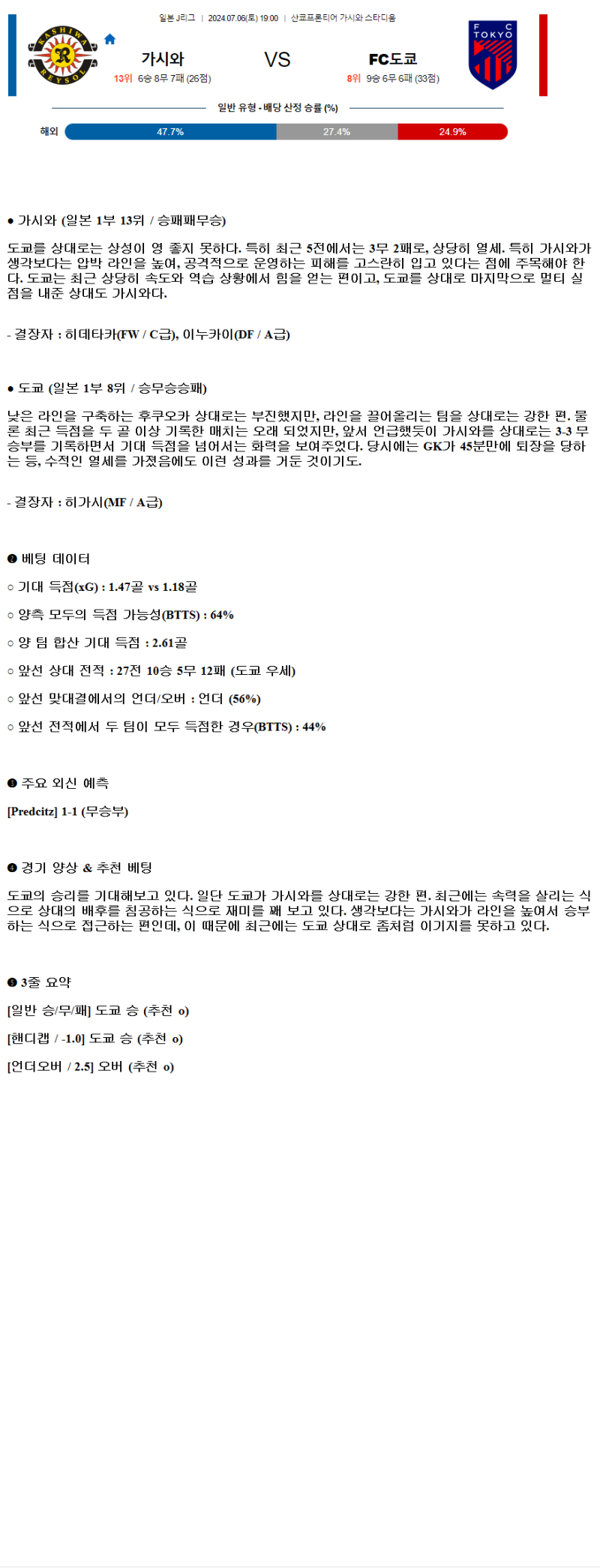 일본 J리그 | 2024.07.06(토) 19:00 | 산쿄프론티어 가시와 스타디움

KASHIWA REYSOL

가시와

13위 6승 8무 7패 (26점)

VS

FC도쿄

8위 9승 6무 6패 (33점)

F C TOKYO

일반 유형 - 배당 산정 승률 (%)

해외 47.7% 27.4% 24.9%

● 가시와 (일본 1부 13위 / 승패패무승)

도쿄를 상대로는 상성이 영 좋지 못하다. 특히 최근 5전에서는 3무 2패로, 상당히 열세. 특히 가시와가 생각보다는 압박 라인을 높여, 공격적으로 운영하는 피해를 고스란히 입고 있다는 점에 주목해야 한다. 도쿄는 최근 상당히 속도와 역습 상황에서 힘을 얻는 편이고, 도쿄를 상대로 마지막으로 멀티 실점을 내준 상대도 가시와다.

- 결장자 : 히데타카(FW / C급), 이누카이(DF / A급)

● 도쿄 (일본 1부 8위 / 승무승승패)

낮은 라인을 구축하는 후쿠오카 상대로는 부진했지만, 라인을 끌어올리는 팀을 상대로는 강한 편. 물론 최근 득점을 두 골 이상 기록한 매치는 오래 되었지만, 앞서 언급했듯이 가시와를 상대로는 3-3 무승부를 기록하면서 기대 득점을 넘어서는 화력을 보여주었다. 당시에는 GK가 45분만에 퇴장을 당하는 등, 수적인 열세를 가졌음에도 이런 성과를 거둔 것이기도.

- 결장자 : 히가시(MF / A급)

❷ 베팅 데이터

○ 기대 득점(xG) : 1.47골 vs 1.18골

○ 양측 모두의 득점 가능성(BTTS) : 64%

○ 양 팀 합산 기대 득점 : 2.61골

○ 앞선 상대 전적 : 27전 10승 5무 12패 (도쿄 우세)

○ 앞선 맞대결에서의 언더/오버 : 언더 (56%)

○ 앞선 전적에서 두 팀이 모두 득점한 경우(BTTS) : 44%

❸ 주요 외신 예측

[Predcitz] 1-1 (무승부)

❹ 경기 양상 & 추천 베팅

도쿄의 승리를 기대해보고 있다. 일단 도쿄가 가시와를 상대로는 강한 편. 최근에는 속력을 살리는 식으로 상대의 배후를 침공하는 식으로 재미를 꽤 보고 있다. 생각보다는 가시와가 라인을 높여서 승부하는 식으로 접근하는 편인데, 이 때문에 최근에는 도쿄 상대로 좀처럼 이기지를 못하고 있다.

❺ 3줄 요약

[일반 승/무/패] 도쿄 승 (추천 o)

[핸디캡 / -1.0] 도쿄 승 (추천 o)

[언더오버 / 2.5] 오버 (추천 o)